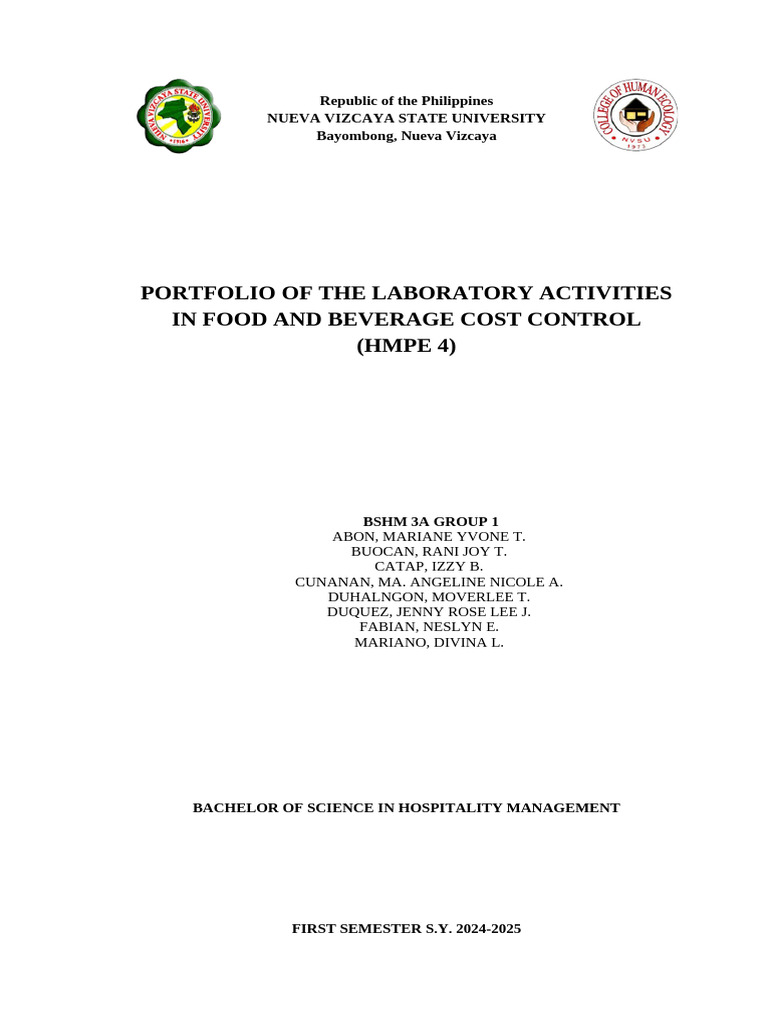 NUEVA VIZCAYA STATE UNIVERSITY
1916

Republic of the Philippines
NUEVA VIZCAYA STATE UNIVERSITY
Bayombong, Nueva Vizcaya

COLLEGE OF HUMAN ECOLOGY
NVSU
1973

PORTFOLIO OF THE LABORATORY ACTIVITIES IN FOOD AND BEVERAGE COST CONTROL (HMPE 4)

BSHM 3A GROUP 1
ABON, MARIANE YVONE T.
BUOCAN, RANI JOY T.
CATAP, IZZY B.
CUNANAN, MA. ANGELINE NICOLE A.
DUHALNGON, MOVERLEE T.
DUQUEZ, JENNY ROSE LEE J.
FABIAN, NESLYN E.
MARIANO, DIVINA L.

BACHELOR OF SCIENCE IN HOSPITALITY MANAGEMENT

FIRST SEMESTER S.Y. 2024-2025